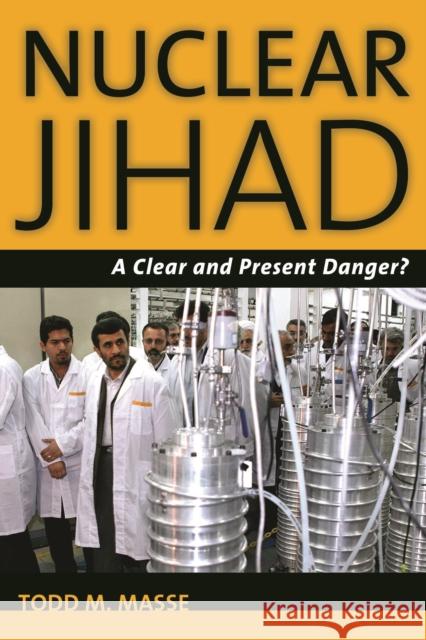 NUCLEAR JIHAD

A Clear and Present Danger?

TODD M. MASSE

Kraina Książek